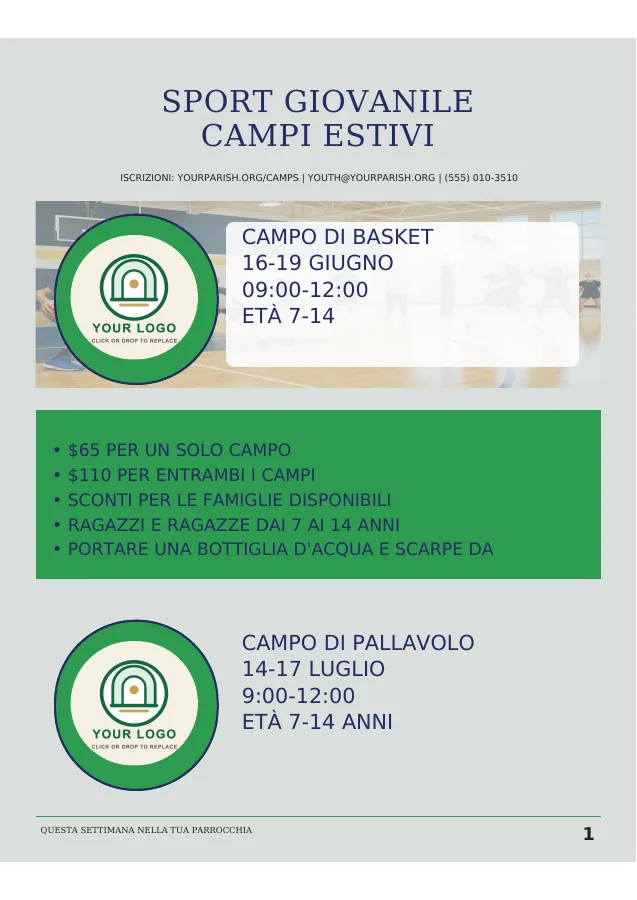 SPORT GIOVANILE
CAMPI ESTIVI

ISCRIZIONI: YOURPARISH.ORG/CAMPS | YOUTH@YOURPARISH.ORG | (555) 010-3510

YOUR LOGO
CLICK OR DROP TO REPLACE

CAMPO DI BASKET
16-19 GIUGNO
09:00-12:00
ETÀ 7-14

• $65 PER UN SOLO CAMPO
• $110 PER ENTRAMBI I CAMPI
• SCONTI PER LE FAMIGLIE DISPONIBILI
• RAGAZZI E RAGAZZE DAI 7 AI 14 ANNI
• PORTARE UNA BOTTIGLIA D'ACQUA E SCARPE DA

YOUR LOGO
CLICK OR DROP TO REPLACE

CAMPO DI PALLAVOLO
14-17 LUGLIO
9:00-12:00
ETÀ 7-14 ANNI

QUESTA SETTIMANA NELLA TUA PARROCCHIA

1